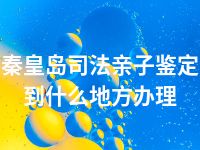 秦皇岛司法亲子鉴定到什么地方办理